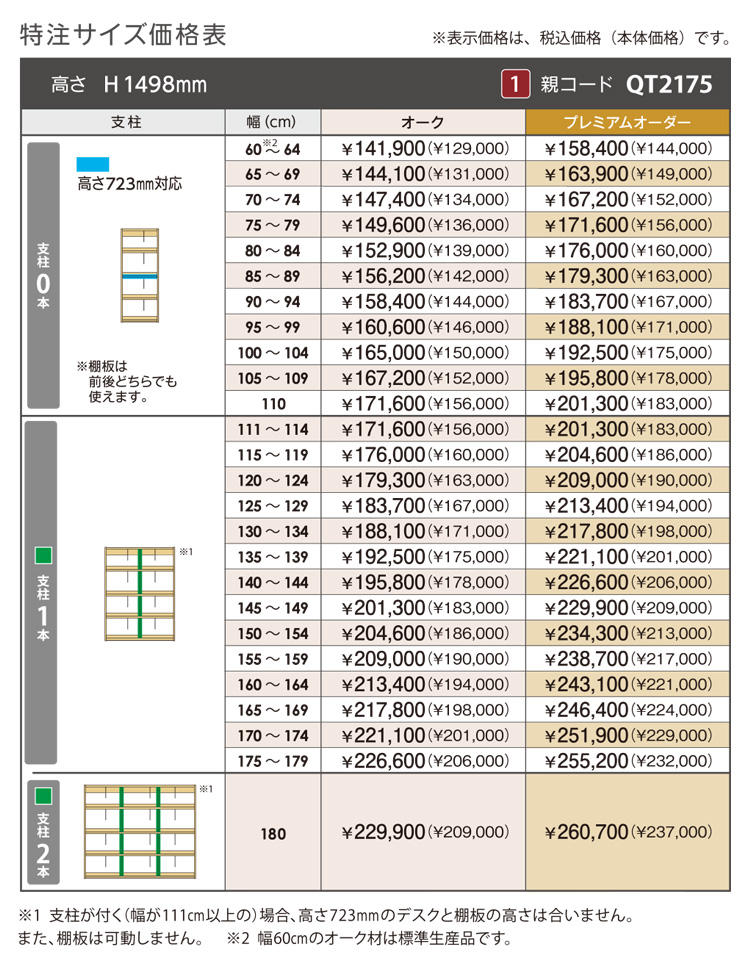 特注サイズ価格表

※表示価格は、税込価格（本体価格）です。

高さ　H 1498mm

1 親コード QT2175

| 支柱 | 幅 (cm) | オーク | プレミアムオーダー |
|---|---|---|---|
| 支柱0本 高さ723mm対応 ※棚板は前後どちらでも使えます。 | 60※2～64 | ¥141,900 (¥129,000) | ¥158,400 (¥144,000) |
| | 65～69 | ¥144,100 (¥131,000) | ¥163,900 (¥149,000) |
| | 70～74 | ¥147,400 (¥134,000) | ¥167,200 (¥152,000) |
| | 75～79 | ¥149,600 (¥136,000) | ¥171,600 (¥156,000) |
| | 80～84 | ¥152,900 (¥139,000) | ¥176,000 (¥160,000) |
| | 85～89 | ¥156,200 (¥142,000) | ¥179,300 (¥163,000) |
| | 90～94 | ¥158,400 (¥144,000) | ¥183,700 (¥167,000) |
| | 95～99 | ¥160,600 (¥146,000) | ¥188,100 (¥171,000) |
| | 100～104 | ¥165,000 (¥150,000) | ¥192,500 (¥175,000) |
| | 105～109 | ¥167,200 (¥152,000) | ¥195,800 (¥178,000) |
| | 110 | ¥171,600 (¥156,000) | ¥201,300 (¥183,000) |
| 支柱1本 ※1 | 111～114 | ¥171,600 (¥156,000) | ¥201,300 (¥183,000) |
| | 115～119 | ¥176,000 (¥160,000) | ¥204,600 (¥186,000) |
| | 120～124 | ¥179,300 (¥163,000) | ¥209,000 (¥190,000) |
| | 125～129 | ¥183,700 (¥167,000) | ¥213,400 (¥194,000) |
| | 130～134 | ¥188,100 (¥171,000) | ¥217,800 (¥198,000) |
| | 135～139 | ¥192,500 (¥175,000) | ¥221,100 (¥201,000) |
| | 140～144 | ¥195,800 (¥178,000) | ¥226,600 (¥206,000) |
| | 145～149 | ¥201,300 (¥183,000) | ¥229,900 (¥209,000) |
| | 150～154 | ¥204,600 (¥186,000) | ¥234,300 (¥213,000) |
| | 155～159 | ¥209,000 (¥190,000) | ¥238,700 (¥217,000) |
| | 160～164 | ¥213,400 (¥194,000) | ¥243,100 (¥221,000) |
| | 165～169 | ¥217,800 (¥198,000) | ¥246,400 (¥224,000) |
| | 170～174 | ¥221,100 (¥201,000) | ¥251,900 (¥229,000) |
| | 175～179 | ¥226,600 (¥206,000) | ¥255,200 (¥232,000) |
| 支柱2本 ※1 | 180 | ¥229,900 (¥209,000) | ¥260,700 (¥237,000) |

※1 支柱が付く（幅が111cm以上の）場合、高さ723mmのデスクと棚板の高さは合いません。また、棚板は可動しません。　※2 幅60cmのオーク材は標準生産品です。